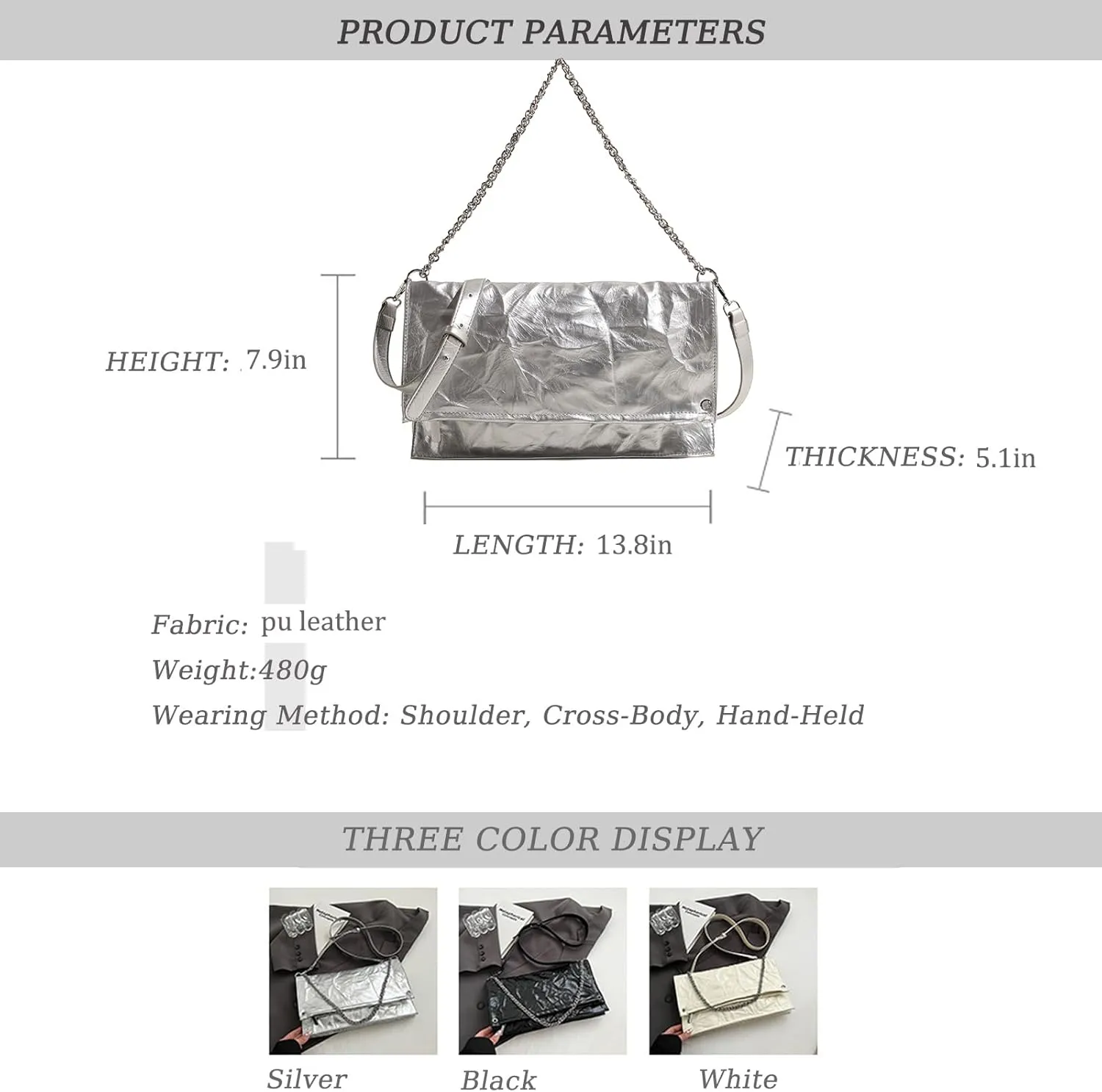 PRODUCT PARAMETERS

HEIGHT: 7.9in

THICKNESS: 5.1in

LENGTH: 13.8in

Fabric: pu leather

Weight:480g

Wearing Method: Shoulder, Cross-Body, Hand-Held

THREE COLOR DISPLAY

Silver

Black

White